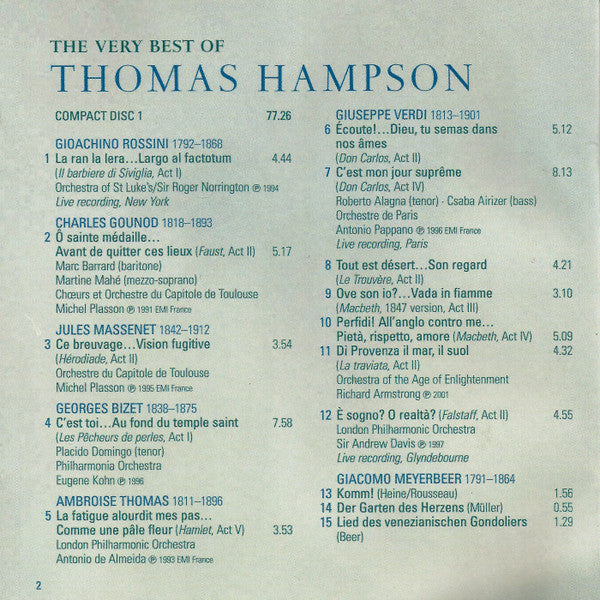 THE VERY BEST OF
THOMAS HAMPSON

COMPACT DISC 1 77.26

GIOACHINO ROSSINI 1792–1868
1 La ran la lera…Largo al factotum 4.44
(Il barbiere di Siviglia, Act I)
Orchestra of St Luke's/Sir Roger Norrington ℗ 1994
Live recording, New York

CHARLES GOUNOD 1818–1893
2 Ô sainte médaille…
Avant de quitter ces lieux (Faust, Act II) 5.17
Marc Barrard (baritone)
Martine Mahé (mezzo-soprano)
Chœurs et Orchestre du Capitole de Toulouse
Michel Plasson ℗ 1991 EMI France

JULES MASSENET 1842–1912
3 Ce breuvage…Vision fugitive 3.54
(Hérodiade, Act II)
Orchestre du Capitole de Toulouse
Michel Plasson ℗ 1995 EMI France

GEORGES BIZET 1838–1875
4 C'est toi…Au fond du temple saint 7.58
(Les Pêcheurs de perles, Act I)
Placido Domingo (tenor)
Philharmonia Orchestra
Eugene Kohn ℗ 1996

AMBROISE THOMAS 1811–1896
5 La fatigue alourdit mes pas…
Comme une pâle fleur (Hamlet, Act V) 3.53
London Philharmonic Orchestra
Antonio de Almeida ℗ 1993 EMI France

GIUSEPPE VERDI 1813–1901
6 Écoute!…Dieu, tu semas dans nos âmes 5.12
(Don Carlos, Act II)
7 C'est mon jour suprême 8.13
(Don Carlos, Act IV)
Roberto Alagna (tenor) · Csaba Airizer (bass)
Orchestre de Paris
Antonio Pappano ℗ 1996 EMI France
Live recording, Paris

8 Tout est désert…Son regard 4.21
(Le Trouvère, Act II)
9 Ove son io?…Vada in fiamme 3.10
(Macbeth, 1847 version, Act III)
10 Perfidi! All'anglo contro me…
Pietà, rispetto, amore (Macbeth, Act IV) 5.09
11 Di Provenza il mar, il suol 4.32
(La traviata, Act II)
Orchestra of the Age of Enlightenment
Richard Armstrong ℗ 2001

12 È sogno? O realtà? (Falstaff, Act II) 4.55
London Philharmonic Orchestra
Sir Andrew Davis ℗ 1997
Live recording, Glyndebourne

GIACOMO MEYERBEER 1791–1864
13 Komm! (Heine/Rousseau) 1.56
14 Der Garten des Herzens (Müller) 0.55
15 Lied des venezianischen Gondoliers 1.29
(Beer)

2